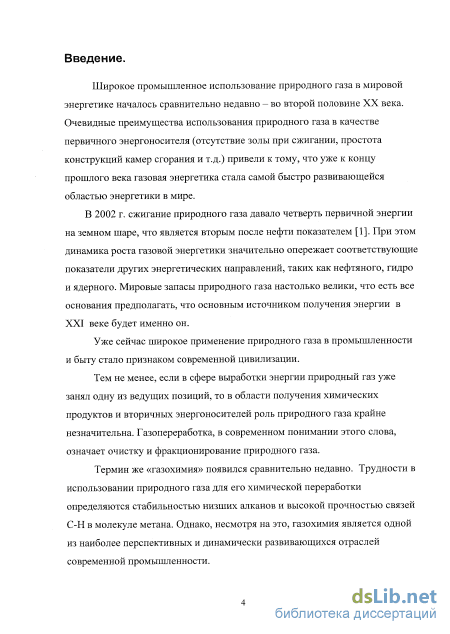 Введение.

Широкое промышленное использование природного газа в мировой энергетике началось сравнительно недавно – во второй половине XX века. Очевидные преимущества использования природного газа в качестве первичного энергоносителя (отсутствие золы при сжигании, простота конструкций камер сгорания и т.д.) привели к тому, что уже к концу прошлого века газовая энергетика стала самой быстро развивающейся областью энергетики в мире.

В 2002 г. сжигание природного газа давало четверть первичной энергии на земном шаре, что является вторым после нефти показателем [1]. При этом динамика роста газовой энергетики значительно опережает соответствующие показатели других энергетических направлений, таких как нефтяного, гидро и ядерного. Мировые запасы природного газа настолько велики, что есть все основания предполагать, что основным источником получения энергии в XXI веке будет именно он.

Уже сейчас широкое применение природного газа в промышленности и быту стало признаком современной цивилизации.

Тем не менее, если в сфере выработки энергии природный газ уже занял одну из ведущих позиций, то в области получения химических продуктов и вторичных энергоносителей роль природного газа крайне незначительна. Газопереработка, в современном понимании этого слова, означает очистку и фракционирование природного газа.

Термин же «газохимия» появился сравнительно недавно. Трудности в использовании природного газа для его химической переработки определяются стабильностью низших алканов и высокой прочностью связей С-Н в молекуле метана. Однако, несмотря на это, газохимия является одной из наиболее перспективных и динамически развивающихся отраслей современной промышленности.

4

dsLib.net
библиотека диссертаций